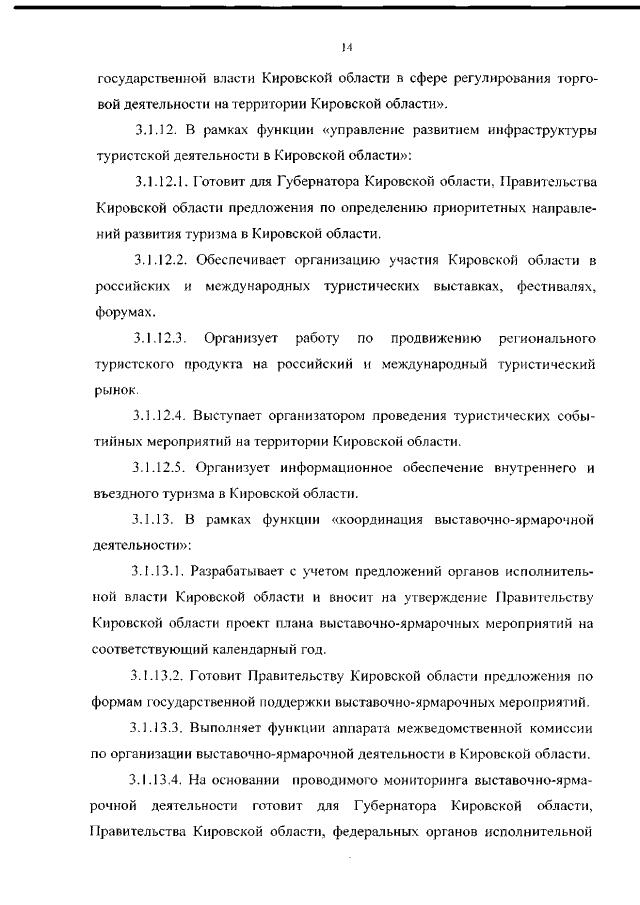 14

государственной власти Кировской области в сфере регулирования торговой деятельности на территории Кировской области».

3.1.12. В рамках функции «управление развитием инфраструктуры туристской деятельности в Кировской области»:

3.1.12.1. Готовит для Губернатора Кировской области, Правительства Кировской области предложения по определению приоритетных направлений развития туризма в Кировской области.

3.1.12.2. Обеспечивает организацию участия Кировской области в российских и международных туристических выставках, фестивалях, форумах.

3.1.12.3. Организует работу по продвижению регионального туристского продукта на российский и международный туристический рынок.

3.1.12.4. Выступает организатором проведения туристических событийных мероприятий на территории Кировской области.

3.1.12.5. Организует информационное обеспечение внутреннего и въездного туризма в Кировской области.

3.1.13. В рамках функции «координация выставочно-ярмарочной деятельности»:

3.1.13.1. Разрабатывает с учетом предложений органов исполнительной власти Кировской области и вносит на утверждение Правительству Кировской области проект плана выставочно-ярмарочных мероприятий на соответствующий календарный год.

3.1.13.2. Готовит Правительству Кировской области предложения по формам государственной поддержки выставочно-ярмарочных мероприятий.

3.1.13.3. Выполняет функции аппарата межведомственной комиссии по организации выставочно-ярмарочной деятельности в Кировской области.

3.1.13.4. На основании проводимого мониторинга выставочно-ярмарочной деятельности готовит для Губернатора Кировской области, Правительства Кировской области, федеральных органов исполнительной